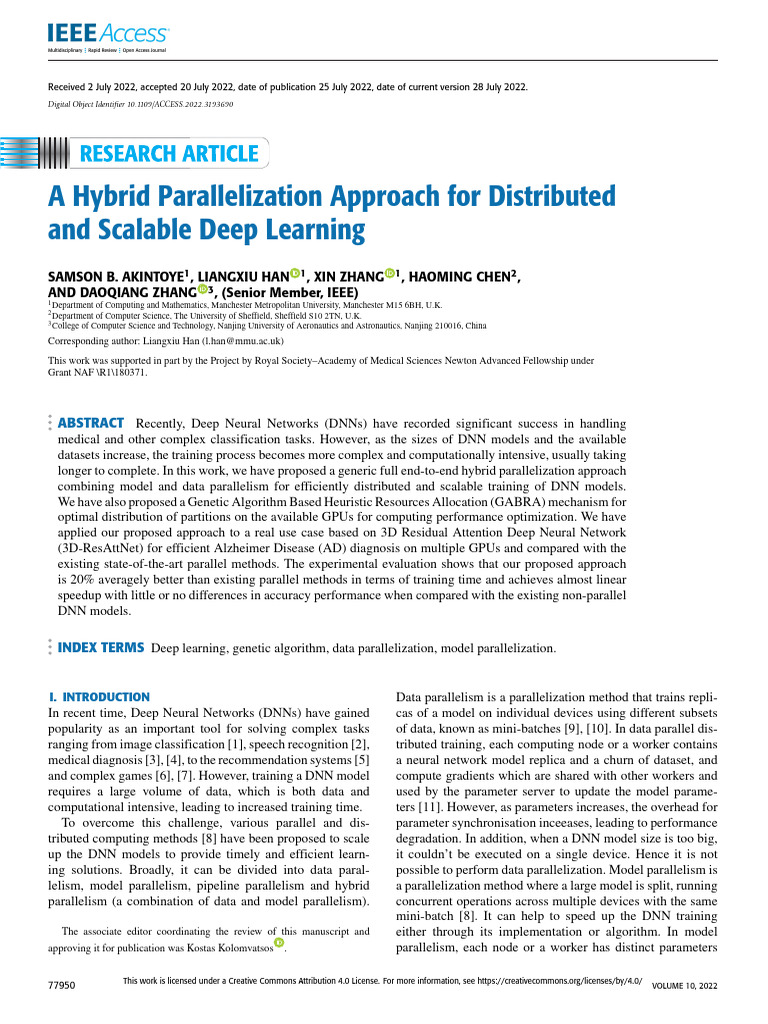 IEEE Access
Multidisciplinary | Rapid Review | Open Access Journal

Received 2 July 2022, accepted 20 July 2022, date of publication 25 July 2022, date of current version 28 July 2022.
Digital Object Identifier 10.1109/ACCESS.2022.3193690

RESEARCH ARTICLE

A Hybrid Parallelization Approach for Distributed and Scalable Deep Learning

SAMSON B. AKINTOYE$^1$, LIANGXIU HAN$^1$, XIN ZHANG$^1$, HAOMING CHEN$^2$, AND DAOQIANG ZHANG$^3$, (Senior Member, IEEE)
$^1$Department of Computing and Mathematics, Manchester Metropolitan University, Manchester M15 6BH, U.K.
$^2$Department of Computer Science, The University of Sheffield, Sheffield S10 2TN, U.K.
$^3$College of Computer Science and Technology, Nanjing University of Aeronautics and Astronautics, Nanjing 210016, China

Corresponding author: Liangxiu Han (l.han@mmu.ac.uk)

This work was supported in part by the Project by Royal Society–Academy of Medical Sciences Newton Advanced Fellowship under Grant NAF \R1\180371.

ABSTRACT Recently, Deep Neural Networks (DNNs) have recorded significant success in handling medical and other complex classification tasks. However, as the sizes of DNN models and the available datasets increase, the training process becomes more complex and computationally intensive, usually taking longer to complete. In this work, we have proposed a generic full end-to-end hybrid parallelization approach combining model and data parallelism for efficiently distributed and scalable training of DNN models. We have also proposed a Genetic Algorithm Based Heuristic Resources Allocation (GABRA) mechanism for optimal distribution of partitions on the available GPUs for computing performance optimization. We have applied our proposed approach to a real use case based on 3D Residual Attention Deep Neural Network (3D-ResAttNet) for efficient Alzheimer Disease (AD) diagnosis on multiple GPUs and compared with the existing state-of-the-art parallel methods. The experimental evaluation shows that our proposed approach is 20% averagely better than existing parallel methods in terms of training time and achieves almost linear speedup with little or no differences in accuracy performance when compared with the existing non-parallel DNN models.

INDEX TERMS Deep learning, genetic algorithm, data parallelization, model parallelization.

I. INTRODUCTION
In recent time, Deep Neural Networks (DNNs) have gained popularity as an important tool for solving complex tasks ranging from image classification [1], speech recognition [2], medical diagnosis [3], [4], to the recommendation systems [5] and complex games [6], [7]. However, training a DNN model requires a large volume of data, which is both data and computational intensive, leading to increased training time.
To overcome this challenge, various parallel and distributed computing methods [8] have been proposed to scale up the DNN models to provide timely and efficient learning solutions. Broadly, it can be divided into data parallelism, model parallelism, pipeline parallelism and hybrid parallelism (a combination of data and model parallelism).

The associate editor coordinating the review of this manuscript and approving it for publication was Kostas Kolomvatsos.

Data parallelism is a parallelization method that trains replicas of a model on individual devices using different subsets of data, known as mini-batches [9], [10]. In data parallel distributed training, each computing node or a worker contains a neural network model replica and a churn of dataset, and compute gradients which are shared with other workers and used by the parameter server to update the model parameters [11]. However, as parameters increases, the overhead for parameter synchronisation inceeases, leading to performance degradation. In addition, when a DNN model size is too big, it couldn't be executed on a single device. Hence it is not possible to perform data parallelization. Model parallelism is a parallelization method where a large model is split, running concurrent operations across multiple devices with the same mini-batch [8]. It can help to speed up the DNN training either through its implementation or algorithm. In model parallelism, each node or a worker has distinct parameters

77950
This work is licensed under a Creative Commons Attribution 4.0 License. For more information, see https://creativecommons.org/licenses/by/4.0/
VOLUME 10, 2022